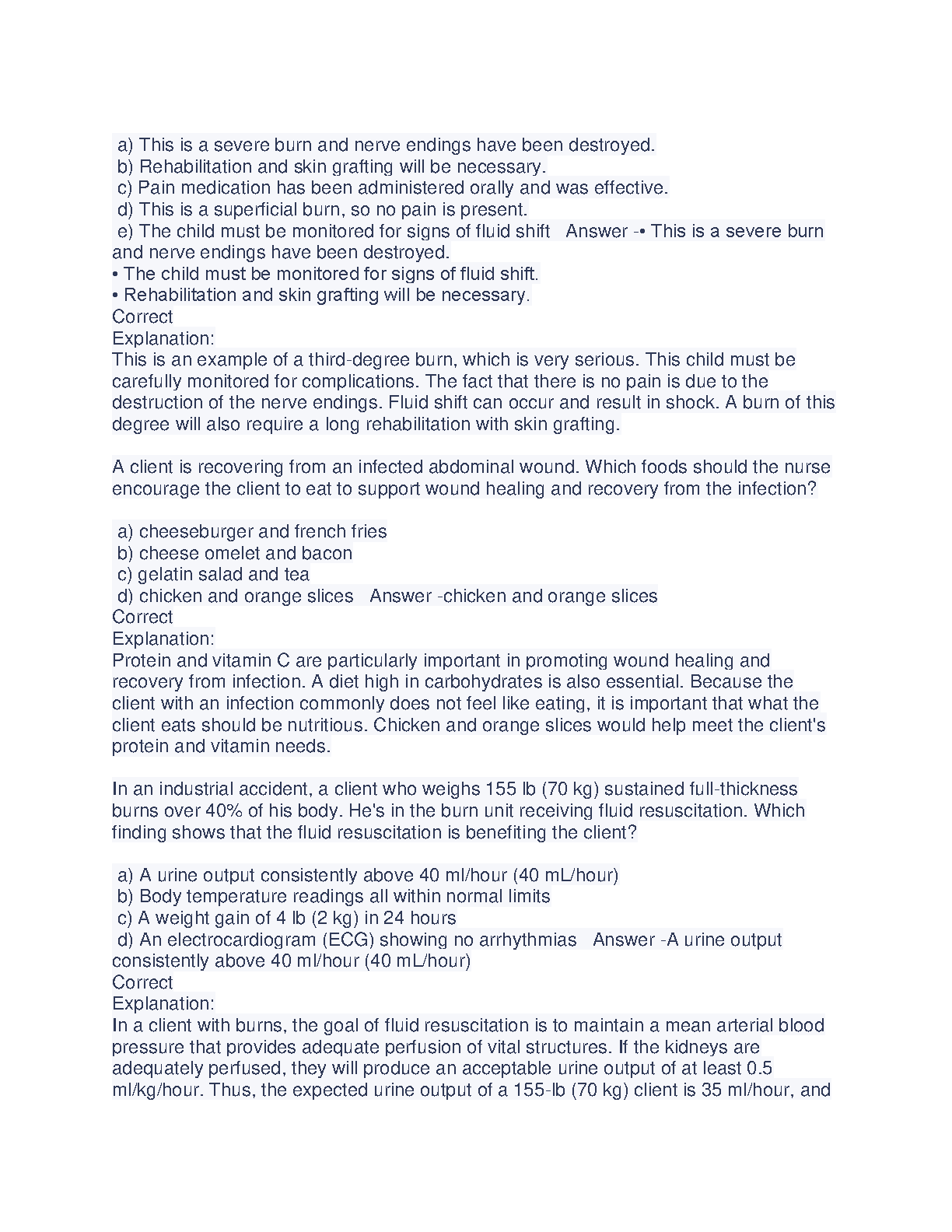 a) This is a severe burn and nerve endings have been destroyed.
b) Rehabilitation and skin grafting will be necessary.
c) Pain medication has been administered orally and was effective.
d) This is a superficial burn, so no pain is present.
e) The child must be monitored for signs of fluid shift   Answer -• This is a severe burn and nerve endings have been destroyed.
• The child must be monitored for signs of fluid shift.
• Rehabilitation and skin grafting will be necessary.
Correct
Explanation:
This is an example of a third-degree burn, which is very serious. This child must be carefully monitored for complications. The fact that there is no pain is due to the destruction of the nerve endings. Fluid shift can occur and result in shock. A burn of this degree will also require a long rehabilitation with skin grafting.

A client is recovering from an infected abdominal wound. Which foods should the nurse encourage the client to eat to support wound healing and recovery from the infection?

a) cheeseburger and french fries
b) cheese omelet and bacon
c) gelatin salad and tea
d) chicken and orange slices   Answer -chicken and orange slices
Correct
Explanation:
Protein and vitamin C are particularly important in promoting wound healing and recovery from infection. A diet high in carbohydrates is also essential. Because the client with an infection commonly does not feel like eating, it is important that what the client eats should be nutritious. Chicken and orange slices would help meet the client's protein and vitamin needs.

In an industrial accident, a client who weighs 155 lb (70 kg) sustained full-thickness burns over 40% of his body. He's in the burn unit receiving fluid resuscitation. Which finding shows that the fluid resuscitation is benefiting the client?

a) A urine output consistently above 40 ml/hour (40 mL/hour)
b) Body temperature readings all within normal limits
c) A weight gain of 4 lb (2 kg) in 24 hours
d) An electrocardiogram (ECG) showing no arrhythmias   Answer -A urine output consistently above 40 ml/hour (40 mL/hour)
Correct
Explanation:
In a client with burns, the goal of fluid resuscitation is to maintain a mean arterial blood pressure that provides adequate perfusion of vital structures. If the kidneys are adequately perfused, they will produce an acceptable urine output of at least 0.5 ml/kg/hour. Thus, the expected urine output of a 155-lb (70 kg) client is 35 ml/hour, and